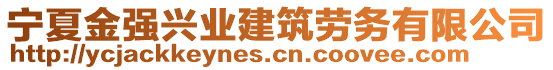 宁夏金强兴业建筑劳务有限公司
http://ycjackkeynes.cn.coovee.com